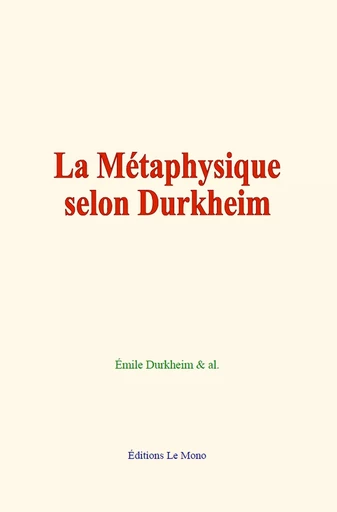 La Métaphysique selon Durkheim

Émile Durkheim & al.

Éditions Le Mono